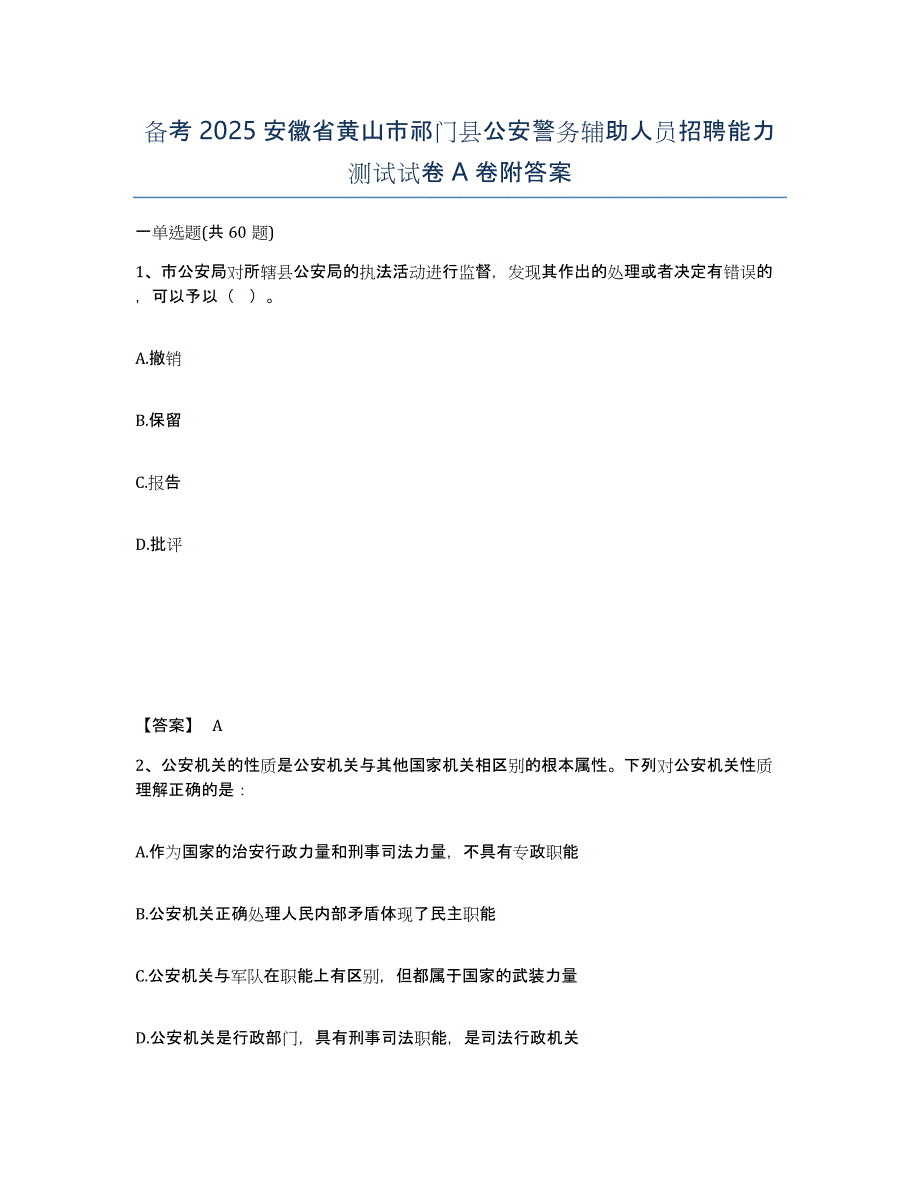 备考 2025 安徽省黄山市祁门县公安警务辅助人员招聘能力测试试卷 A 卷附答案

一单选题(共 60 题)

1、市公安局对所辖县公安局的执法活动进行监督，发现其作出的处理或者决定有错误的，可以予以（ ）。

A.撤销

B.保留

C.报告

D.批评

【答案】 A

2、公安机关的性质是公安机关与其他国家机关相区别的根本属性。下列对公安机关性质理解正确的是：

A.作为国家的治安行政力量和刑事司法力量，不具有专政职能

B.公安机关正确处理人民内部矛盾体现了民主职能

C.公安机关与军队在职能上有区别，但都属于国家的武装力量

D.公安机关是行政部门，具有刑事司法职能，是司法行政机关